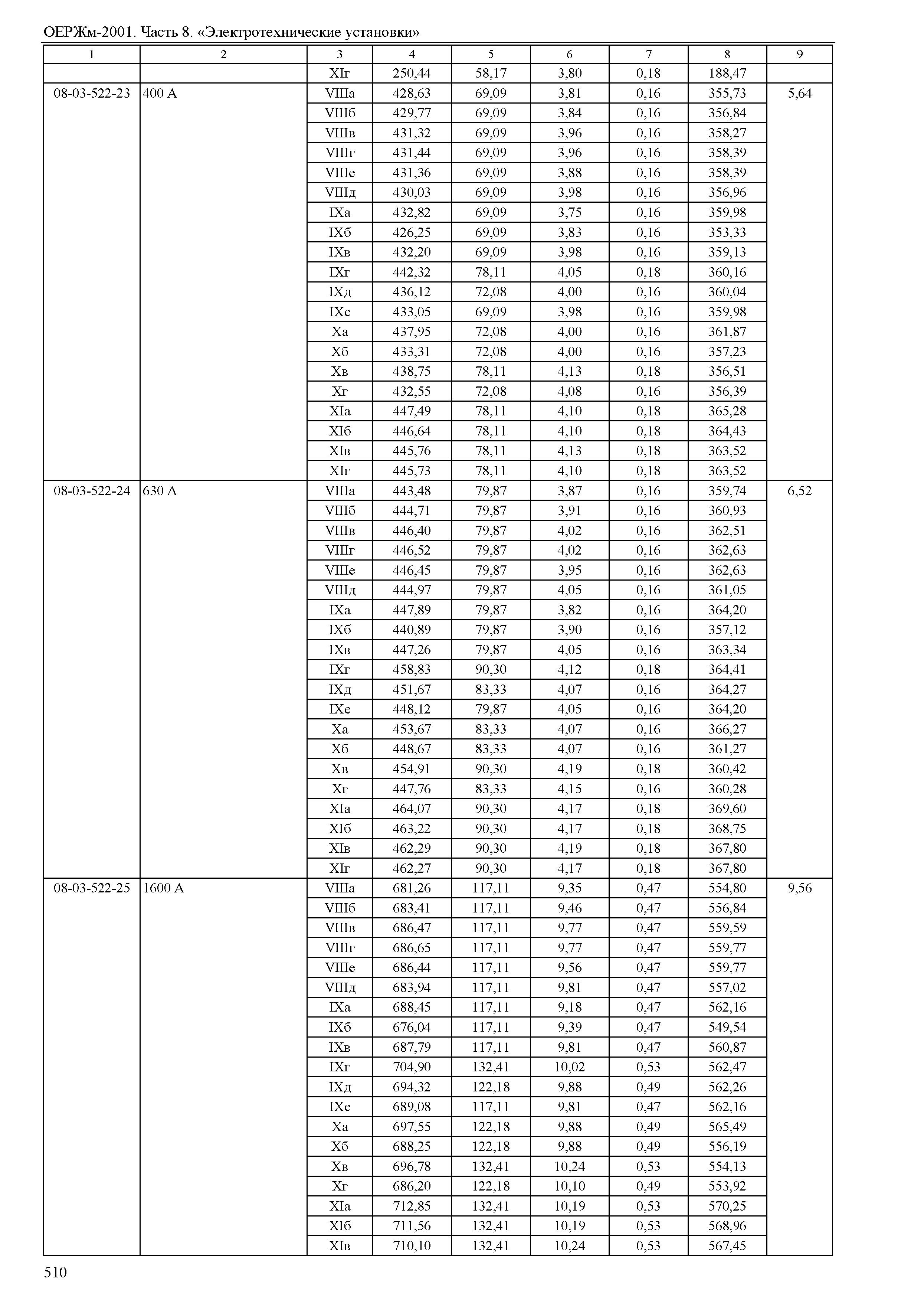 ОЕРЖм-2001. Часть 8. «Электротехнические установки»

| 1 | 2 | 3 | 4 | 5 | 6 | 7 | 8 | 9 |
|---|---|---|---|---|---|---|---|---|
| | | XIг | 250,44 | 58,17 | 3,80 | 0,18 | 188,47 | |
| 08-03-522-23 | 400 А | VIIIа | 428,63 | 69,09 | 3,81 | 0,16 | 355,73 | 5,64 |
| | | VIIIб | 429,77 | 69,09 | 3,84 | 0,16 | 356,84 | |
| | | VIIIв | 431,32 | 69,09 | 3,96 | 0,16 | 358,27 | |
| | | VIIIг | 431,44 | 69,09 | 3,96 | 0,16 | 358,39 | |
| | | VIIIе | 431,36 | 69,09 | 3,88 | 0,16 | 358,39 | |
| | | VIIIд | 430,03 | 69,09 | 3,98 | 0,16 | 356,96 | |
| | | IXа | 432,82 | 69,09 | 3,75 | 0,16 | 359,98 | |
| | | IXб | 426,25 | 69,09 | 3,83 | 0,16 | 353,33 | |
| | | IXв | 432,20 | 69,09 | 3,98 | 0,16 | 359,13 | |
| | | IXг | 442,32 | 78,11 | 4,05 | 0,18 | 360,16 | |
| | | IXд | 436,12 | 72,08 | 4,00 | 0,16 | 360,04 | |
| | | IXе | 433,05 | 69,09 | 3,98 | 0,16 | 359,98 | |
| | | Xа | 437,95 | 72,08 | 4,00 | 0,16 | 361,87 | |
| | | Xб | 433,31 | 72,08 | 4,00 | 0,16 | 357,23 | |
| | | Xв | 438,75 | 78,11 | 4,13 | 0,18 | 356,51 | |
| | | Xг | 432,55 | 72,08 | 4,08 | 0,16 | 356,39 | |
| | | XIа | 447,49 | 78,11 | 4,10 | 0,18 | 365,28 | |
| | | XIб | 446,64 | 78,11 | 4,10 | 0,18 | 364,43 | |
| | | XIв | 445,76 | 78,11 | 4,13 | 0,18 | 363,52 | |
| | | XIг | 445,73 | 78,11 | 4,10 | 0,18 | 363,52 | |
| 08-03-522-24 | 630 А | VIIIа | 443,48 | 79,87 | 3,87 | 0,16 | 359,74 | 6,52 |
| | | VIIIб | 444,71 | 79,87 | 3,91 | 0,16 | 360,93 | |
| | | VIIIв | 446,40 | 79,87 | 4,02 | 0,16 | 362,51 | |
| | | VIIIг | 446,52 | 79,87 | 4,02 | 0,16 | 362,63 | |
| | | VIIIе | 446,45 | 79,87 | 3,95 | 0,16 | 362,63 | |
| | | VIIIд | 444,97 | 79,87 | 4,05 | 0,16 | 361,05 | |
| | | IXа | 447,89 | 79,87 | 3,82 | 0,16 | 364,20 | |
| | | IXб | 440,89 | 79,87 | 3,90 | 0,16 | 357,12 | |
| | | IXв | 447,26 | 79,87 | 4,05 | 0,16 | 363,34 | |
| | | IXг | 458,83 | 90,30 | 4,12 | 0,18 | 364,41 | |
| | | IXд | 451,67 | 83,33 | 4,07 | 0,16 | 364,27 | |
| | | IXе | 448,12 | 79,87 | 4,05 | 0,16 | 364,20 | |
| | | Xа | 453,67 | 83,33 | 4,07 | 0,16 | 366,27 | |
| | | Xб | 448,67 | 83,33 | 4,07 | 0,16 | 361,27 | |
| | | Xв | 454,91 | 90,30 | 4,19 | 0,18 | 360,42 | |
| | | Xг | 447,76 | 83,33 | 4,15 | 0,16 | 360,28 | |
| | | XIа | 464,07 | 90,30 | 4,17 | 0,18 | 369,60 | |
| | | XIб | 463,22 | 90,30 | 4,17 | 0,18 | 368,75 | |
| | | XIв | 462,29 | 90,30 | 4,19 | 0,18 | 367,80 | |
| | | XIг | 462,27 | 90,30 | 4,17 | 0,18 | 367,80 | |
| 08-03-522-25 | 1600 А | VIIIа | 681,26 | 117,11 | 9,35 | 0,47 | 554,80 | 9,56 |
| | | VIIIб | 683,41 | 117,11 | 9,46 | 0,47 | 556,84 | |
| | | VIIIв | 686,47 | 117,11 | 9,77 | 0,47 | 559,59 | |
| | | VIIIг | 686,65 | 117,11 | 9,77 | 0,47 | 559,77 | |
| | | VIIIе | 686,44 | 117,11 | 9,56 | 0,47 | 559,77 | |
| | | VIIIд | 683,94 | 117,11 | 9,81 | 0,47 | 557,02 | |
| | | IXа | 688,45 | 117,11 | 9,18 | 0,47 | 562,16 | |
| | | IXб | 676,04 | 117,11 | 9,39 | 0,47 | 549,54 | |
| | | IXв | 687,79 | 117,11 | 9,81 | 0,47 | 560,87 | |
| | | IXг | 704,90 | 132,41 | 10,02 | 0,53 | 562,47 | |
| | | IXд | 694,32 | 122,18 | 9,88 | 0,49 | 562,26 | |
| | | IXе | 689,08 | 117,11 | 9,81 | 0,47 | 562,16 | |
| | | Xа | 697,55 | 122,18 | 9,88 | 0,49 | 565,49 | |
| | | Xб | 688,25 | 122,18 | 9,88 | 0,49 | 556,19 | |
| | | Xв | 696,78 | 132,41 | 10,24 | 0,53 | 554,13 | |
| | | Xг | 686,20 | 122,18 | 10,10 | 0,49 | 553,92 | |
| | | XIа | 712,85 | 132,41 | 10,19 | 0,53 | 570,25 | |
| | | XIб | 711,56 | 132,41 | 10,19 | 0,53 | 568,96 | |
| | | XIв | 710,10 | 132,41 | 10,24 | 0,53 | 567,45 | |

510